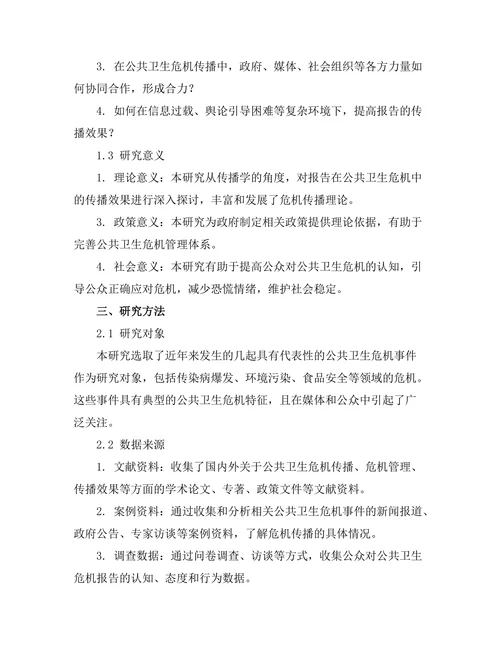 3. 在公共卫生危机传播中，政府、媒体、社会组织等各方力量如何协同合作，形成合力？

4. 如何在信息过载、舆论引导困难等复杂环境下，提高报告的传播效果？

1.3 研究意义

1. 理论意义：本研究从传播学的角度，对报告在公共卫生危机中的传播效果进行深入探讨，丰富和发展了危机传播理论。

3. 政策意义：本研究为政府制定相关政策提供理论依据，有助于完善公共卫生危机管理体系。

4. 社会意义：本研究有助于提高公众对公共卫生危机的认知，引导公众正确应对危机，减少恐慌情绪，维护社会稳定。

三、研究方法

2.1 研究对象

本研究选取了近年来发生的几起具有代表性的公共卫生危机事件作为研究对象，包括传染病爆发、环境污染、食品安全等领域的危机。这些事件具有典型的公共卫生危机特征，且在媒体和公众中引起了广泛关注。

2.2 数据来源

1. 文献资料：收集了国内外关于公共卫生危机传播、危机管理、传播效果等方面的学术论文、专著、政策文件等文献资料。

2. 案例资料：通过收集和分析相关公共卫生危机事件的新闻报道、政府公告、专家访谈等案例资料，了解危机传播的具体情况。

3. 调查数据：通过问卷调查、访谈等方式，收集公众对公共卫生危机报告的认知、态度和行为数据。